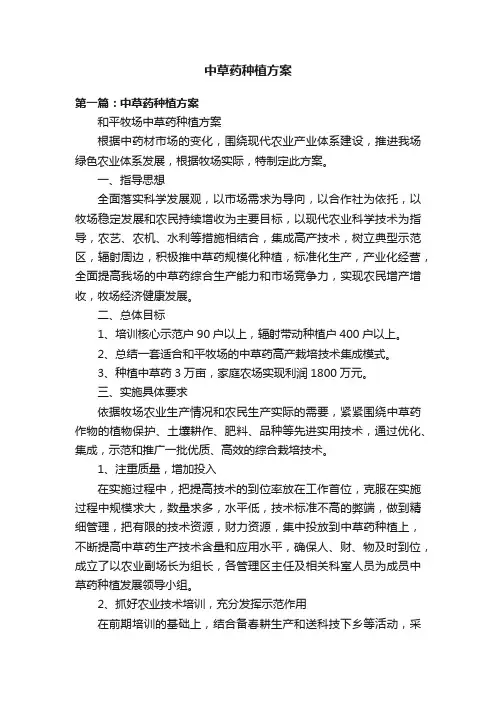 中草药种植方案

第一篇：中草药种植方案

和平牧场中草药种植方案

根据中药材市场的变化，围绕现代农业产业体系建设，推进我场绿色农业体系发展，根据牧场实际，特制定此方案。

一、指导思想

全面落实科学发展观，以市场需求为导向，以合作社为依托，以牧场稳定发展和农民持续增收为主要目标，以现代农业科学技术为指导，农艺、农机、水利等措施相结合，集成高产技术，树立典型示范区，辐射周边，积极推中草药规模化种植，标准化生产，产业化经营，全面提高我场的中草药综合生产能力和市场竞争力，实现农民增产增收，牧场经济健康发展。

二、总体目标

1、培训核心示范户 90 户以上，辐射带动种植户 400 户以上。

2、总结一套适合和平牧场的中草药高产栽培技术集成模式。

3、种植中草药 3 万亩，家庭农场实现利润 1800 万元。

三、实施具体要求

依据牧场农业生产情况和农民生产实际的需要，紧紧围绕中草药作物的植物保护、土壤耕作、肥料、品种等先进实用技术，通过优化、集成，示范和推广一批优质、高效的综合栽培技术。

1、注重质量，增加投入

在实施过程中，把提高技术的到位率放在工作首位，克服在实施过程中规模求大，数量求多，水平低，技术标准不高的弊端，做到精细管理，把有限的技术资源，财力资源，集中投放到中草药种植上，不断提高中草药生产技术含量和应用水平，确保人、财、物及时到位，成立了以农业副场长为组长，各管理区主任及相关科室人员为成员中草药种植发展领导小组。

2、抓好农业技术培训，充分发挥示范作用

在前期培训的基础上，结合备春耕生产和送科技下乡等活动，采